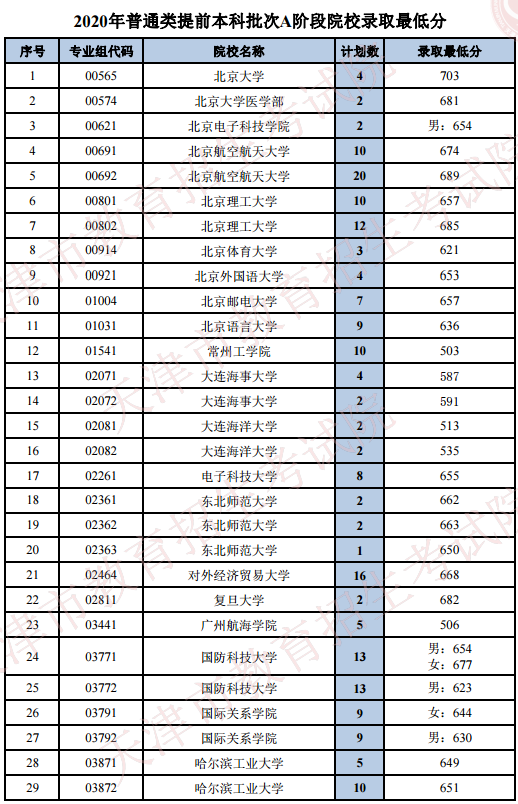 2020年普通类提前本科批次A阶段院校录取最低分

| 序号 | 专业组代码 | 院校名称 | 计划数 | 录取最低分 |
|---|---|---|---|---|
| 1 | 00565 | 北京大学 | 4 | 703 |
| 2 | 00574 | 北京大学医学部 | 2 | 681 |
| 3 | 00621 | 北京电子科技学院 | 2 | 男：654 |
| 4 | 00691 | 北京航空航天大学 | 10 | 674 |
| 5 | 00692 | 北京航空航天大学 | 20 | 689 |
| 6 | 00801 | 北京理工大学 | 10 | 657 |
| 7 | 00802 | 北京理工大学 | 12 | 685 |
| 8 | 00914 | 北京体育大学 | 3 | 621 |
| 9 | 00921 | 北京外国语大学 | 4 | 653 |
| 10 | 01004 | 北京邮电大学 | 7 | 657 |
| 11 | 01031 | 北京语言大学 | 9 | 636 |
| 12 | 01541 | 常州工学院 | 10 | 503 |
| 13 | 02071 | 大连海事大学 | 4 | 587 |
| 14 | 02072 | 大连海事大学 | 2 | 591 |
| 15 | 02081 | 大连海洋大学 | 2 | 513 |
| 16 | 02082 | 大连海洋大学 | 2 | 535 |
| 17 | 02261 | 电子科技大学 | 8 | 655 |
| 18 | 02361 | 东北师范大学 | 2 | 662 |
| 19 | 02362 | 东北师范大学 | 2 | 663 |
| 20 | 02363 | 东北师范大学 | 1 | 650 |
| 21 | 02464 | 对外经济贸易大学 | 16 | 668 |
| 22 | 02811 | 复旦大学 | 2 | 682 |
| 23 | 03441 | 广州航海学院 | 5 | 506 |
| 24 | 03771 | 国防科技大学 | 13 | 男：654 女：677 |
| 25 | 03772 | 国防科技大学 | 13 | 男：623 |
| 26 | 03791 | 国际关系学院 | 9 | 女：644 |
| 27 | 03792 | 国际关系学院 | 9 | 男：630 |
| 28 | 03871 | 哈尔滨工业大学 | 5 | 649 |
| 29 | 03872 | 哈尔滨工业大学 | 10 | 651 |

天津市教育招生考试院